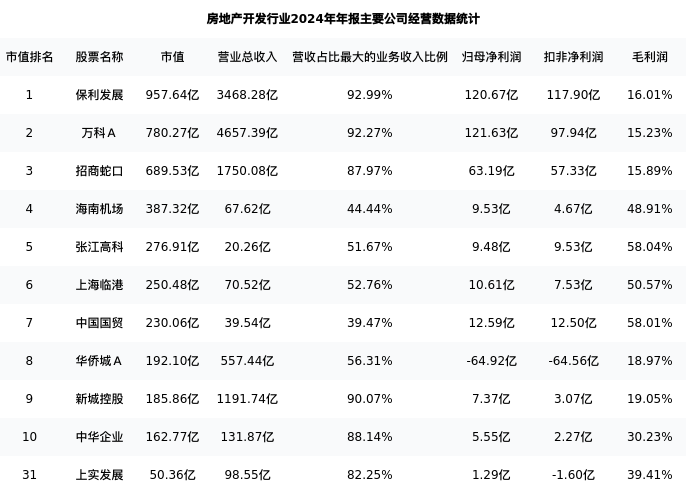 房地产开发行业2024年年报主要公司经营数据统计

| 市值排名 | 股票名称 | 市值 | 营业总收入 | 营收占比最大的业务收入比例 | 归母净利润 | 扣非净利润 | 毛利润 |
|---|---|---|---|---|---|---|---|
| 1 | 保利发展 | 957.64亿 | 3468.28亿 | 92.99% | 120.67亿 | 117.90亿 | 16.01% |
| 2 | 万科A | 780.27亿 | 4657.39亿 | 92.27% | 121.63亿 | 97.94亿 | 15.23% |
| 3 | 招商蛇口 | 689.53亿 | 1750.08亿 | 87.97% | 63.19亿 | 57.33亿 | 15.89% |
| 4 | 海南机场 | 387.32亿 | 67.62亿 | 44.44% | 9.53亿 | 4.67亿 | 48.91% |
| 5 | 张江高科 | 276.91亿 | 20.26亿 | 51.67% | 9.48亿 | 9.53亿 | 58.04% |
| 6 | 上海临港 | 250.48亿 | 70.52亿 | 52.76% | 10.61亿 | 7.53亿 | 50.57% |
| 7 | 中国国贸 | 230.06亿 | 39.54亿 | 39.47% | 12.59亿 | 12.50亿 | 58.01% |
| 8 | 华侨城A | 192.10亿 | 557.44亿 | 56.31% | -64.92亿 | -64.56亿 | 18.97% |
| 9 | 新城控股 | 185.86亿 | 1191.74亿 | 90.07% | 7.37亿 | 3.07亿 | 19.05% |
| 10 | 中华企业 | 162.77亿 | 131.87亿 | 88.14% | 5.55亿 | 2.27亿 | 30.23% |
| 31 | 上实发展 | 50.36亿 | 98.55亿 | 82.25% | 1.29亿 | -1.60亿 | 39.41% |